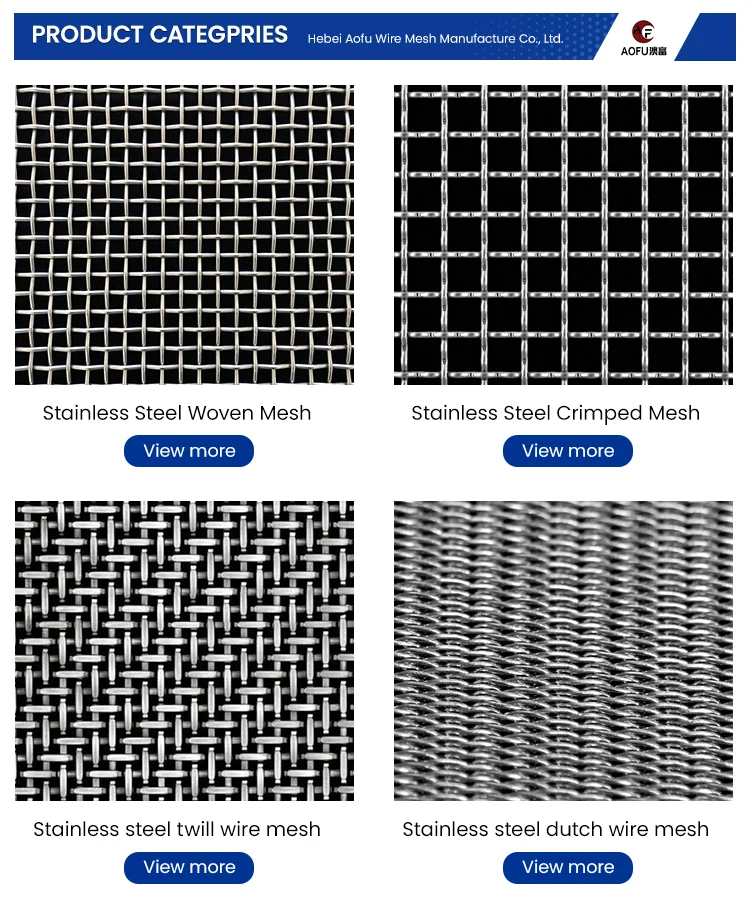 PRODUCT CATEGPRIES Hebei Aofu Wire Mesh Manufacture Co., Ltd.

AOFU澳富

Stainless Steel Woven Mesh

View more

Stainless Steel Crimped Mesh

View more

Stainless steel twill wire mesh

View more

Stainless steel dutch wire mesh

View more